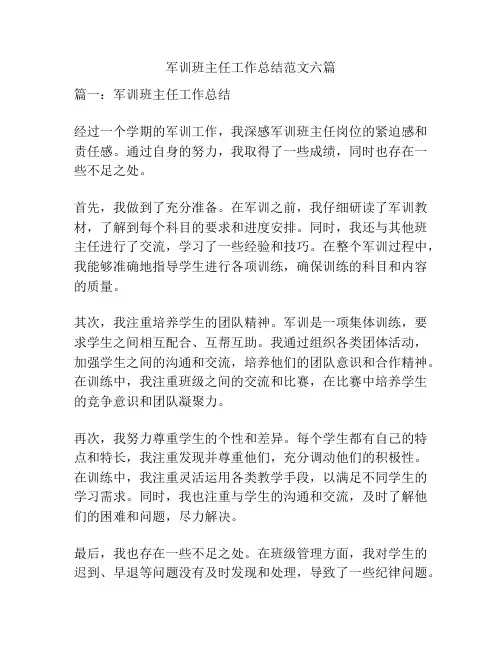 军训班主任工作总结范文六篇

篇一：军训班主任工作总结

经过一个学期的军训工作，我深感军训班主任岗位的紧迫感和责任感。通过自身的努力，我取得了一些成绩，同时也存在一些不足之处。

首先，我做到了充分准备。在军训之前，我仔细研读了军训教材，了解到每个科目的要求和进度安排。同时，我还与其他班主任进行了交流，学习了一些经验和技巧。在整个军训过程中，我能够准确地指导学生进行各项训练，确保训练的科目和内容的质量。

其次，我注重培养学生的团队精神。军训是一项集体训练，要求学生之间相互配合、互帮互助。我通过组织各类团体活动，加强学生之间的沟通和交流，培养他们的团队意识和合作精神。在训练中，我注重班级之间的交流和比赛，在比赛中培养学生的竞争意识和团队凝聚力。

再次，我努力尊重学生的个性和差异。每个学生都有自己的特点和特长，我注重发现并尊重他们，充分调动他们的积极性。在训练中，我注重灵活运用各类教学手段，以满足不同学生的学习需求。同时，我也注重与学生的沟通和交流，及时了解他们的困难和问题，尽力解决。

最后，我也存在一些不足之处。在班级管理方面，我对学生的迟到、早退等问题没有及时发现和处理，导致了一些纪律问题。